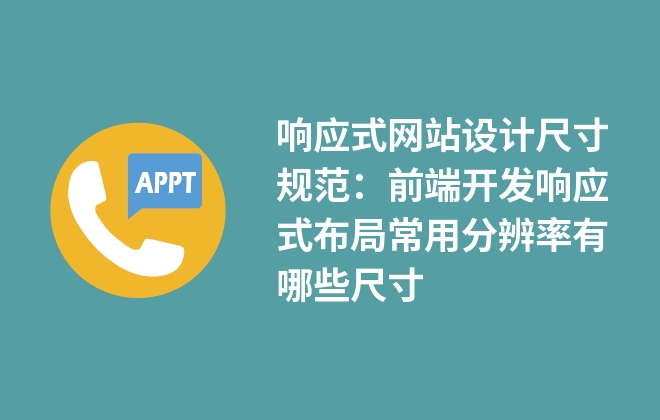 APPT

响应式网站设计尺寸规范：前端开发响应式布局常用分辨率有哪些尺寸